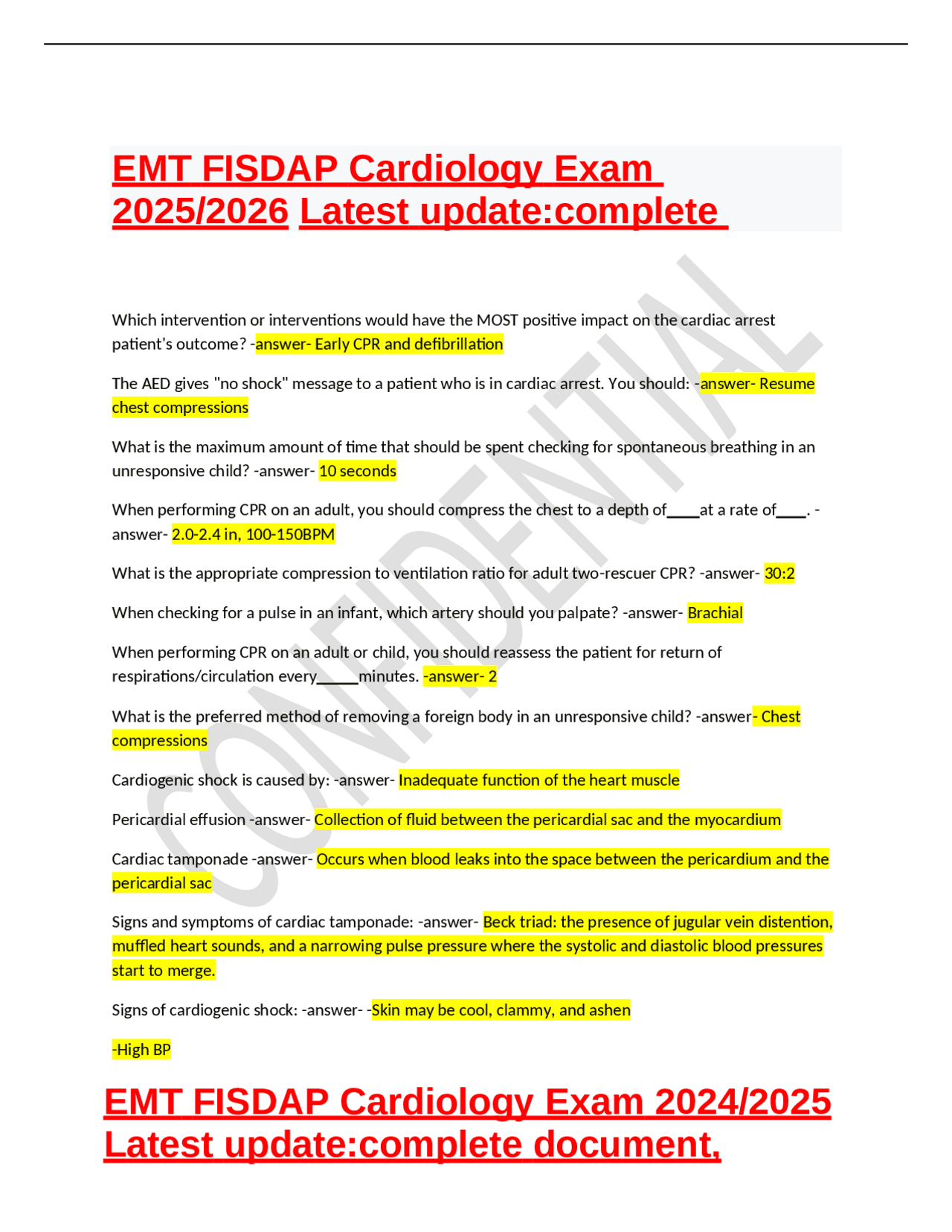 EMT FISDAP Cardiology Exam 2025/2026 Latest update:complete

CONFIDENTIAL

Which intervention or interventions would have the MOST positive impact on the cardiac arrest patient's outcome? -answer- Early CPR and defibrillation

The AED gives "no shock" message to a patient who is in cardiac arrest. You should: -answer- Resume chest compressions

What is the maximum amount of time that should be spent checking for spontaneous breathing in an unresponsive child? -answer- 10 seconds

When performing CPR on an adult, you should compress the chest to a depth of____at a rate of____. -answer- 2.0-2.4 in, 100-150BPM

What is the appropriate compression to ventilation ratio for adult two-rescuer CPR? -answer- 30:2

When checking for a pulse in an infant, which artery should you palpate? -answer- Brachial

When performing CPR on an adult or child, you should reassess the patient for return of respirations/circulation every_____minutes. -answer- 2

What is the preferred method of removing a foreign body in an unresponsive child? -answer- Chest compressions

Cardiogenic shock is caused by: -answer- Inadequate function of the heart muscle

Pericardial effusion -answer- Collection of fluid between the pericardial sac and the myocardium

Cardiac tamponade -answer- Occurs when blood leaks into the space between the pericardium and the pericardial sac

Signs and symptoms of cardiac tamponade: -answer- Beck triad: the presence of jugular vein distention, muffled heart sounds, and a narrowing pulse pressure where the systolic and diastolic blood pressures start to merge.

Signs of cardiogenic shock: -answer- -Skin may be cool, clammy, and ashen

-High BP

EMT FISDAP Cardiology Exam 2024/2025 Latest update:complete document,